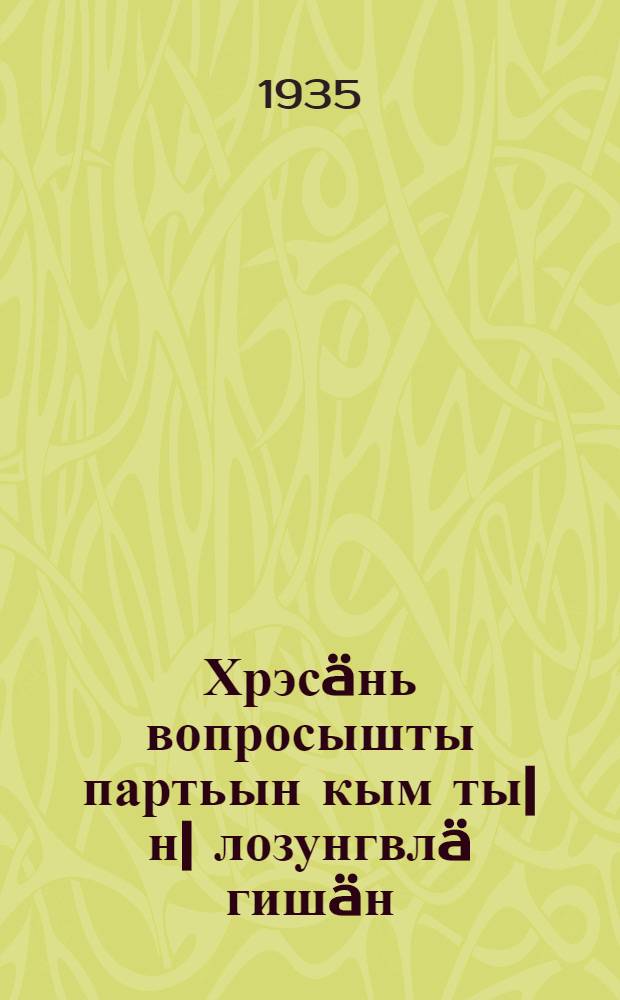 1935

Хрэсӓнь вопросышты партьын кым ты| н| лозунгвлӓ гишӓн